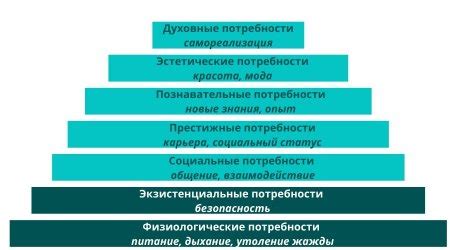 Духовные потребности
самореализация

Эстетические потребности
красота, мода

Познавательные потребности
новые знания, опыт

Престижные потребности
карьера, социальный статус

Социальные потребности
общение, взаимодействие

Экзистенциальные потребности
безопасность

Физиологические потребности
питание, дыхание, утоление жажды